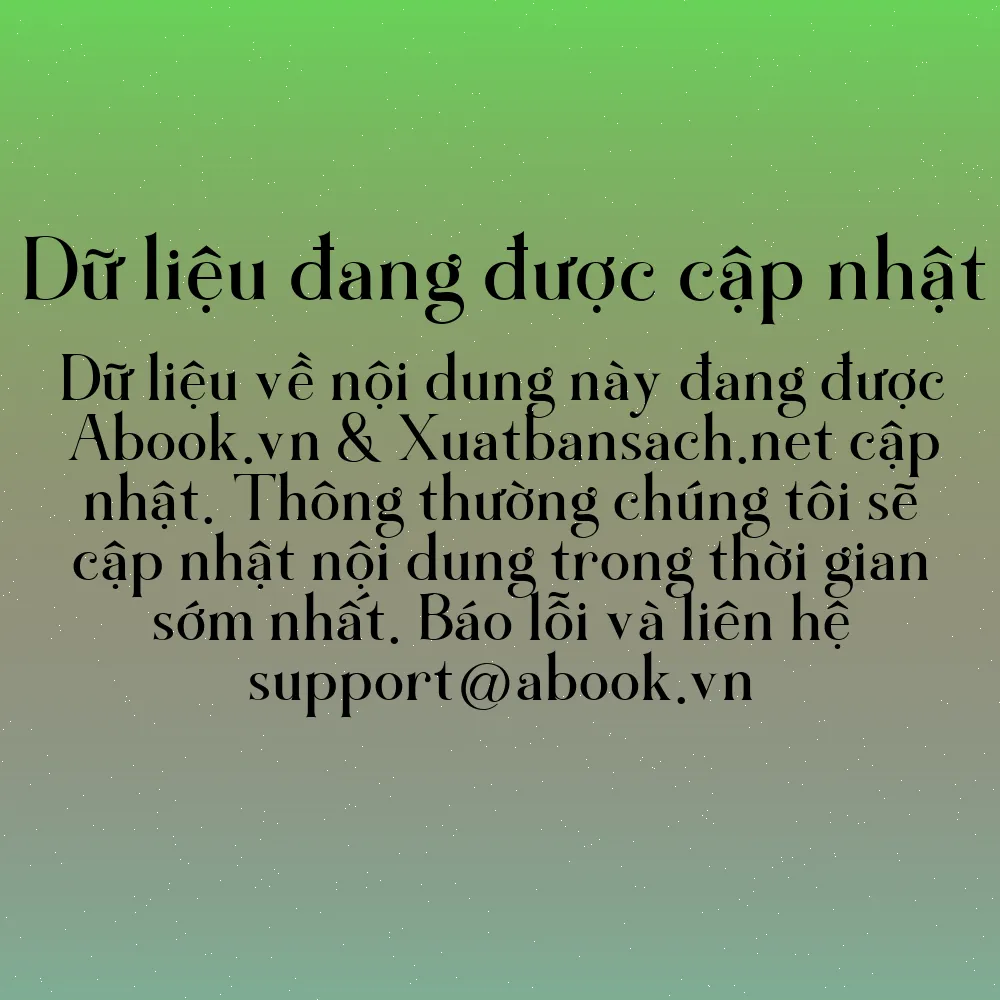 Dữ liệu đang được cập nhật

Dữ liệu về nội dung này đang được Abook.vn & Xuatbansach.net cập nhật. Thông thường chúng tôi sẽ cập nhật nội dung trong thời gian sớm nhất. Báo lỗi và liên hệ support@abook.vn